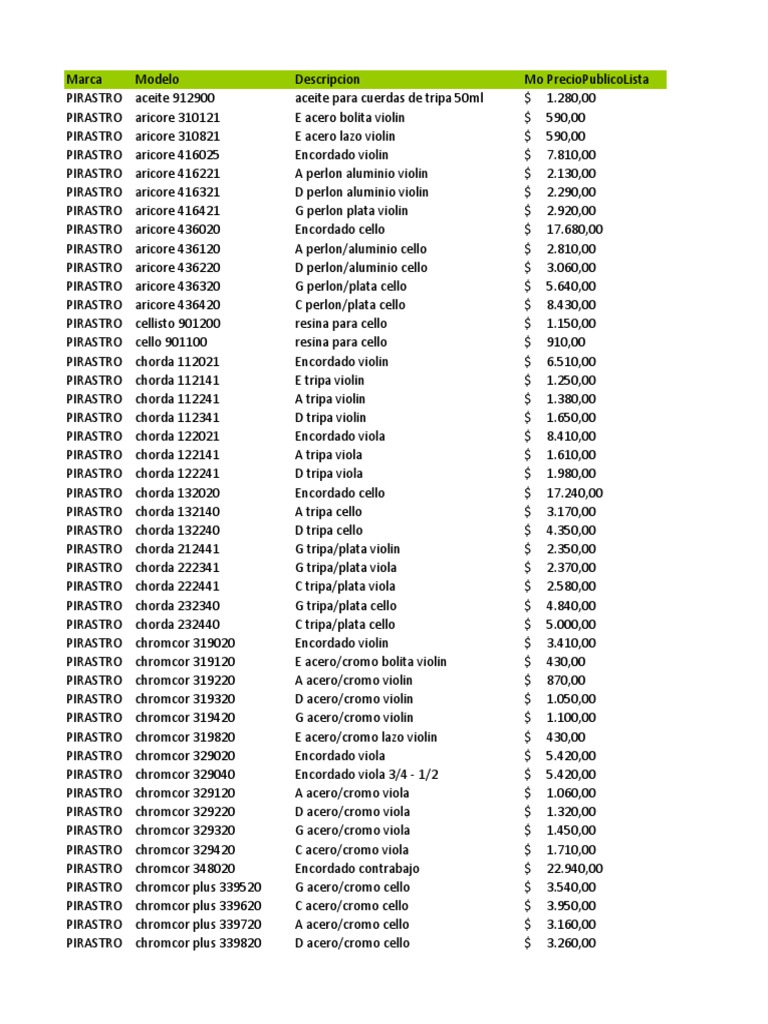 | Marca | Modelo | Descripcion | Mo | PrecioPublicoLista |
|---|---|---|---|---|
| PIRASTRO | aceite 912900 | aceite para cuerdas de tripa 50ml | $ | 1.280,00 |
| PIRASTRO | aricore 310121 | E acero bolita violin | $ | 590,00 |
| PIRASTRO | aricore 310821 | E acero lazo violin | $ | 590,00 |
| PIRASTRO | aricore 416025 | Encordado violin | $ | 7.810,00 |
| PIRASTRO | aricore 416221 | A perlon aluminio violin | $ | 2.130,00 |
| PIRASTRO | aricore 416321 | D perlon aluminio violin | $ | 2.290,00 |
| PIRASTRO | aricore 416421 | G perlon plata violin | $ | 2.920,00 |
| PIRASTRO | aricore 436020 | Encordado cello | $ | 17.680,00 |
| PIRASTRO | aricore 436120 | A perlon/aluminio cello | $ | 2.810,00 |
| PIRASTRO | aricore 436220 | D perlon/aluminio cello | $ | 3.060,00 |
| PIRASTRO | aricore 436320 | G perlon/plata cello | $ | 5.640,00 |
| PIRASTRO | aricore 436420 | C perlon/plata cello | $ | 8.430,00 |
| PIRASTRO | cellisto 901200 | resina para cello | $ | 1.150,00 |
| PIRASTRO | cello 901100 | resina para cello | $ | 910,00 |
| PIRASTRO | chorda 112021 | Encordado violin | $ | 6.510,00 |
| PIRASTRO | chorda 112141 | E tripa violin | $ | 1.250,00 |
| PIRASTRO | chorda 112241 | A tripa violin | $ | 1.380,00 |
| PIRASTRO | chorda 112341 | D tripa violin | $ | 1.650,00 |
| PIRASTRO | chorda 122021 | Encordado viola | $ | 8.410,00 |
| PIRASTRO | chorda 122141 | A tripa viola | $ | 1.610,00 |
| PIRASTRO | chorda 122241 | D tripa viola | $ | 1.980,00 |
| PIRASTRO | chorda 132020 | Encordado cello | $ | 17.240,00 |
| PIRASTRO | chorda 132140 | A tripa cello | $ | 3.170,00 |
| PIRASTRO | chorda 132240 | D tripa cello | $ | 4.350,00 |
| PIRASTRO | chorda 212441 | G tripa/plata violin | $ | 2.350,00 |
| PIRASTRO | chorda 222341 | G tripa/plata viola | $ | 2.370,00 |
| PIRASTRO | chorda 222441 | C tripa/plata viola | $ | 2.580,00 |
| PIRASTRO | chorda 232340 | G tripa/plata cello | $ | 4.840,00 |
| PIRASTRO | chorda 232440 | C tripa/plata cello | $ | 5.000,00 |
| PIRASTRO | chromcor 319020 | Encordado violin | $ | 3.410,00 |
| PIRASTRO | chromcor 319120 | E acero/cromo bolita violin | $ | 430,00 |
| PIRASTRO | chromcor 319220 | A acero/cromo violin | $ | 870,00 |
| PIRASTRO | chromcor 319320 | D acero/cromo violin | $ | 1.050,00 |
| PIRASTRO | chromcor 319420 | G acero/cromo violin | $ | 1.100,00 |
| PIRASTRO | chromcor 319820 | E acero/cromo lazo violin | $ | 430,00 |
| PIRASTRO | chromcor 329020 | Encordado viola | $ | 5.420,00 |
| PIRASTRO | chromcor 329040 | Encordado viola 3/4 - 1/2 | $ | 5.420,00 |
| PIRASTRO | chromcor 329120 | A acero/cromo viola | $ | 1.060,00 |
| PIRASTRO | chromcor 329220 | D acero/cromo viola | $ | 1.320,00 |
| PIRASTRO | chromcor 329320 | G acero/cromo viola | $ | 1.450,00 |
| PIRASTRO | chromcor 329420 | C acero/cromo viola | $ | 1.710,00 |
| PIRASTRO | chromcor 348020 | Encordado contrabajo | $ | 22.940,00 |
| PIRASTRO | chromcor plus 339520 | G acero/cromo cello | $ | 3.540,00 |
| PIRASTRO | chromcor plus 339620 | C acero/cromo cello | $ | 3.950,00 |
| PIRASTRO | chromcor plus 339720 | A acero/cromo cello | $ | 3.160,00 |
| PIRASTRO | chromcor plus 339820 | D acero/cromo cello | $ | 3.260,00 |